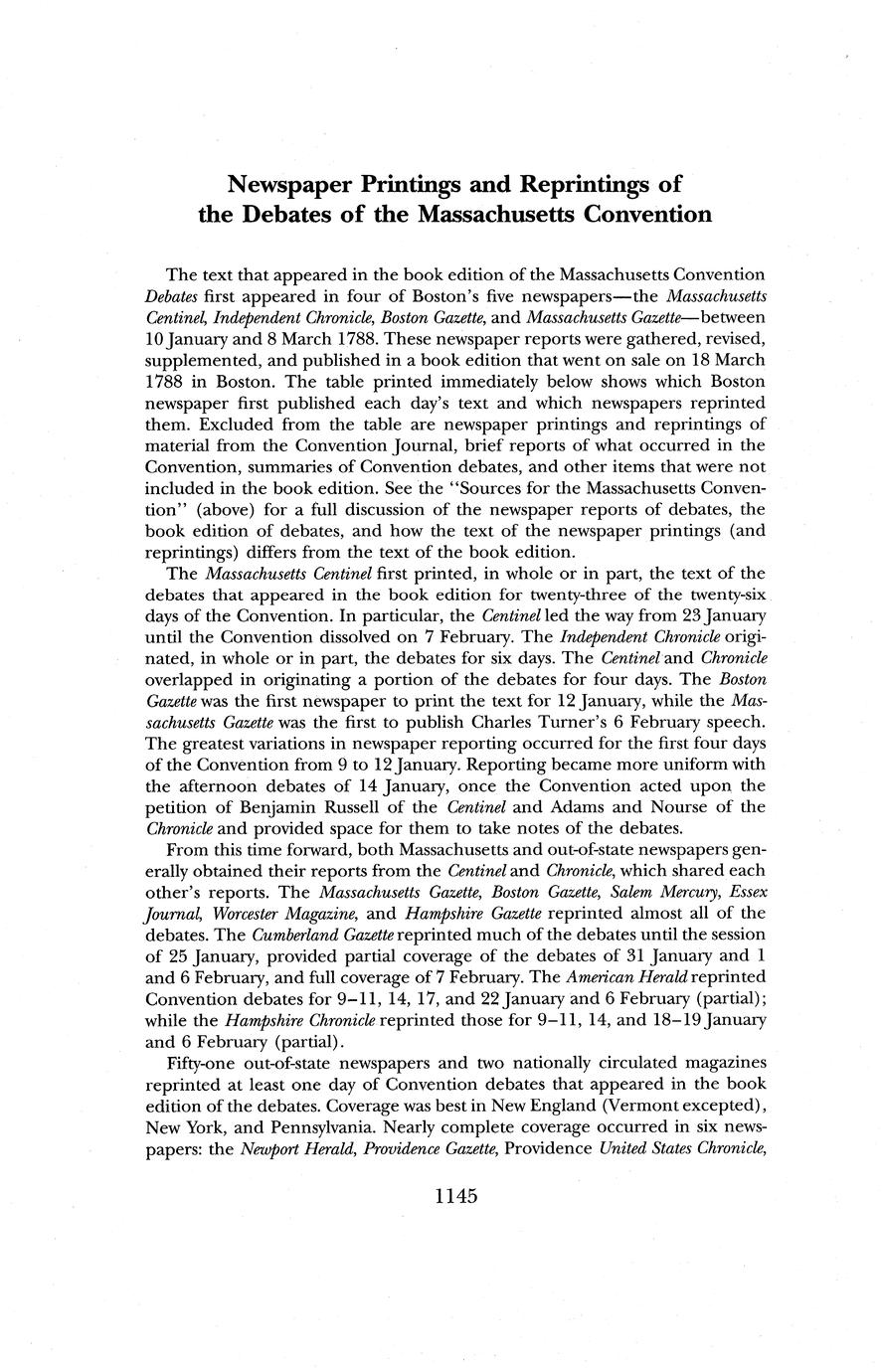 Newspaper Printings and Reprintings of the Debates of the Massachusetts Convention

The text that appeared in the book edition of the Massachusetts Convention Debates first appeared in four of Boston's five newspapers—the Massachusetts Centinel, Independent Chronicle, Boston Gazette, and Massachusetts Gazette—between 10 January and 8 March 1788. These newspaper reports were gathered, revised, supplemented, and published in a book edition that went on sale on 18 March 1788 in Boston. The table printed immediately below shows which Boston newspaper first published each day's text and which newspapers reprinted them. Excluded from the table are newspaper printings and reprintings of material from the Convention Journal, brief reports of what occurred in the Convention, summaries of Convention debates, and other items that were not included in the book edition. See the "Sources for the Massachusetts Convention" (above) for a full discussion of the newspaper reports of debates, the book edition of debates, and how the text of the newspaper printings (and reprintings) differs from the text of the book edition.

The Massachusetts Centinel first printed, in whole or in part, the text of the debates that appeared in the book edition for twenty-three of the twenty-six days of the Convention. In particular, the Centinel led the way from 23 January until the Convention dissolved on 7 February. The Independent Chronicle originated, in whole or in part, the debates for six days. The Centinel and Chronicle overlapped in originating a portion of the debates for four days. The Boston Gazette was the first newspaper to print the text for 12 January, while the Massachusetts Gazette was the first to publish Charles Turner's 6 February speech. The greatest variations in newspaper reporting occurred for the first four days of the Convention from 9 to 12 January. Reporting became more uniform with the afternoon debates of 14 January, once the Convention acted upon the petition of Benjamin Russell of the Centinel and Adams and Nourse of the Chronicle and provided space for them to take notes of the debates.

From this time forward, both Massachusetts and out-of-state newspapers generally obtained their reports from the Centinel and Chronicle, which shared each other's reports. The Massachusetts Gazette, Boston Gazette, Salem Mercury, Essex Journal, Worcester Magazine, and Hampshire Gazette reprinted almost all of the debates. The Cumberland Gazette reprinted much of the debates until the session of 25 January, provided partial coverage of the debates of 31 January and 1 and 6 February, and full coverage of 7 February. The American Herald reprinted Convention debates for 9–11, 14, 17, and 22 January and 6 February (partial); while the Hampshire Chronicle reprinted those for 9–11, 14, and 18–19 January and 6 February (partial).

Fifty-one out-of-state newspapers and two nationally circulated magazines reprinted at least one day of Convention debates that appeared in the book edition of the debates. Coverage was best in New England (Vermont excepted), New York, and Pennsylvania. Nearly complete coverage occurred in six newspapers: the Newport Herald, Providence Gazette, Providence United States Chronicle,

1145